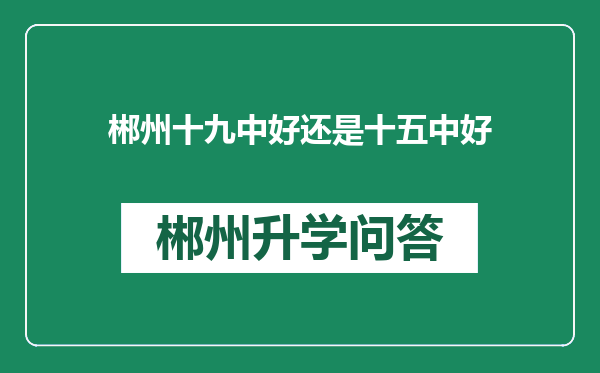 郴州十九中好还是十五中好

郴州升学问答